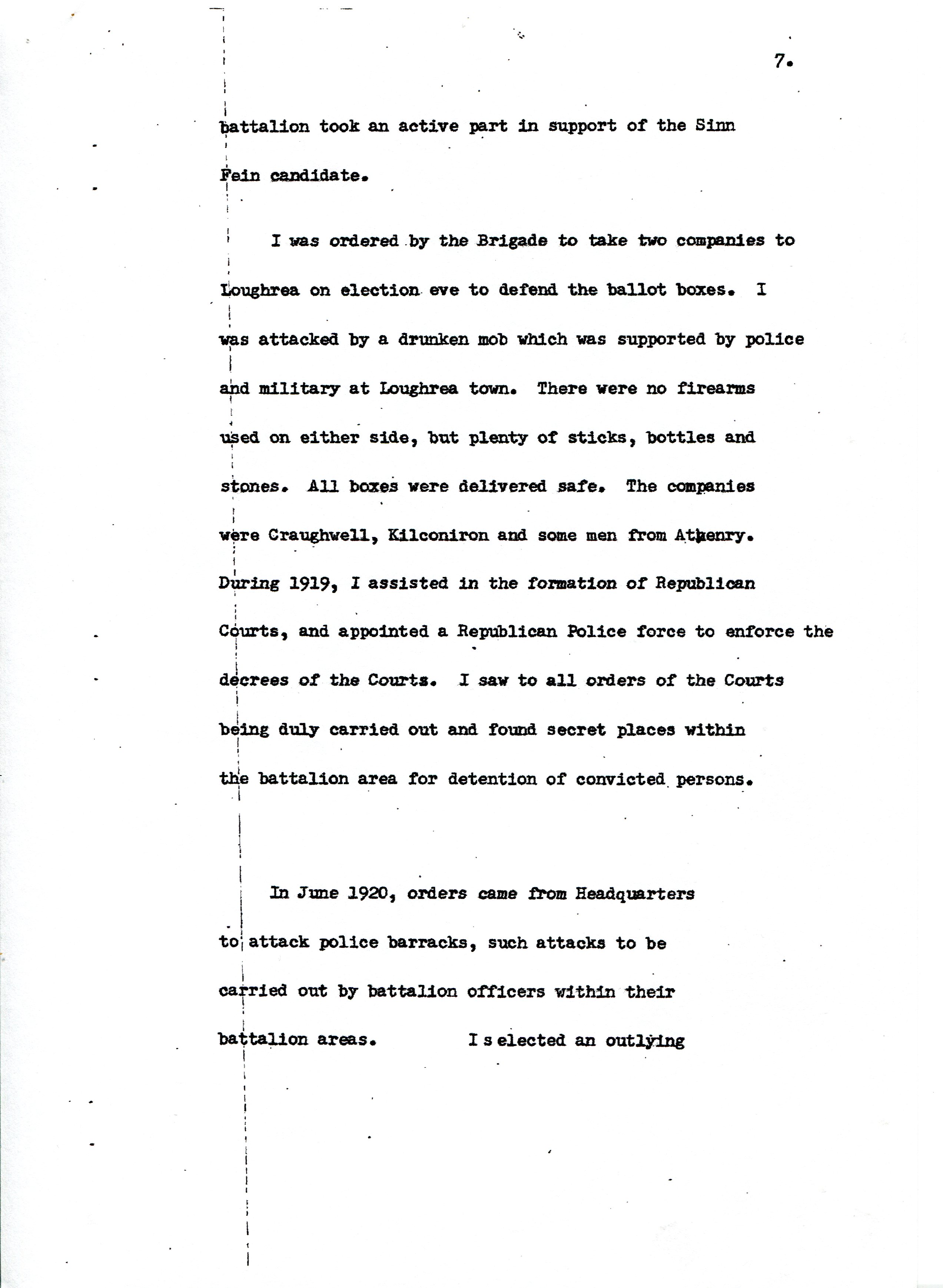 7.

battalion took an active part in support of the Sinn Fein candidate.

I was ordered by the Brigade to take two companies to Loughrea on election eve to defend the ballot boxes. I was attacked by a drunken mob which was supported by police and military at Loughrea town. There were no firearms used on either side, but plenty of sticks, bottles and stones. All boxes were delivered safe. The companies were Craughwell, Kilconiron and some men from Athenry. During 1919, I assisted in the formation of Republican Courts, and appointed a Republican Police force to enforce the decrees of the Courts. I saw to all orders of the Courts being duly carried out and found secret places within the battalion area for detention of convicted persons.

In June 1920, orders came from Headquarters to attack police barracks, such attacks to be carried out by battalion officers within their battalion areas. I s elected an outlying